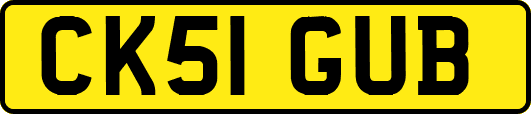 CK51 GUB